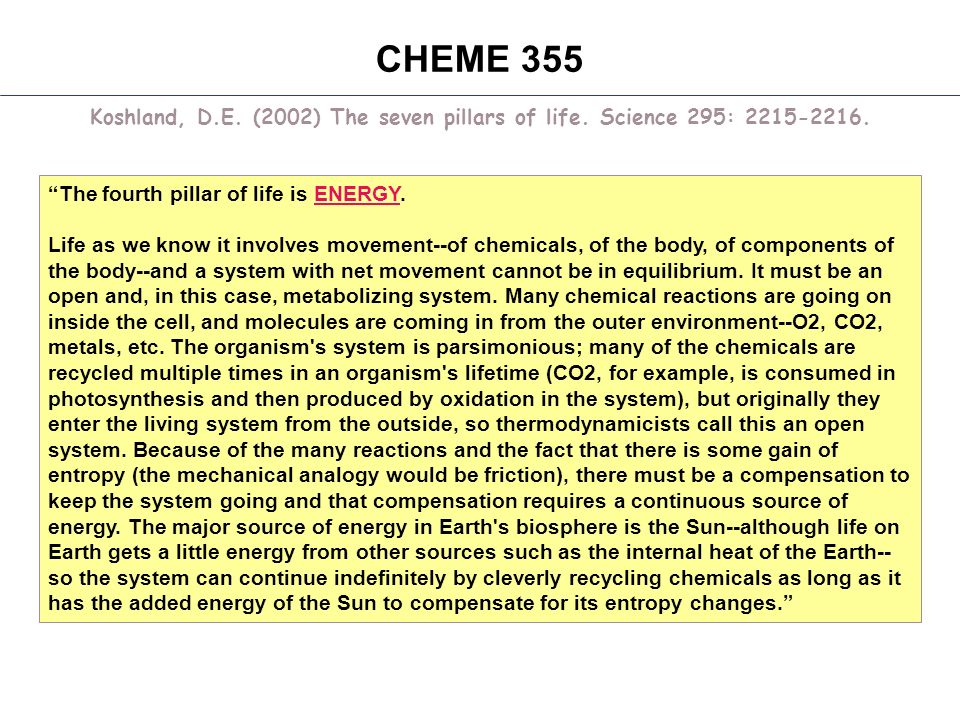 CHEME 355

Koshland, D.E. (2002) The seven pillars of life. Science 295: 2215-2216.

“The fourth pillar of life is ENERGY.

Life as we know it involves movement--of chemicals, of the body, of components of the body--and a system with net movement cannot be in equilibrium. It must be an open and, in this case, metabolizing system. Many chemical reactions are going on inside the cell, and molecules are coming in from the outer environment--O2, CO2, metals, etc. The organism's system is parsimonious; many of the chemicals are recycled multiple times in an organism's lifetime (CO2, for example, is consumed in photosynthesis and then produced by oxidation in the system), but originally they enter the living system from the outside, so thermodynamicists call this an open system. Because of the many reactions and the fact that there is some gain of entropy (the mechanical analogy would be friction), there must be a compensation to keep the system going and that compensation requires a continuous source of energy. The major source of energy in Earth's biosphere is the Sun--although life on Earth gets a little energy from other sources such as the internal heat of the Earth--so the system can continue indefinitely by cleverly recycling chemicals as long as it has the added energy of the Sun to compensate for its entropy changes.”